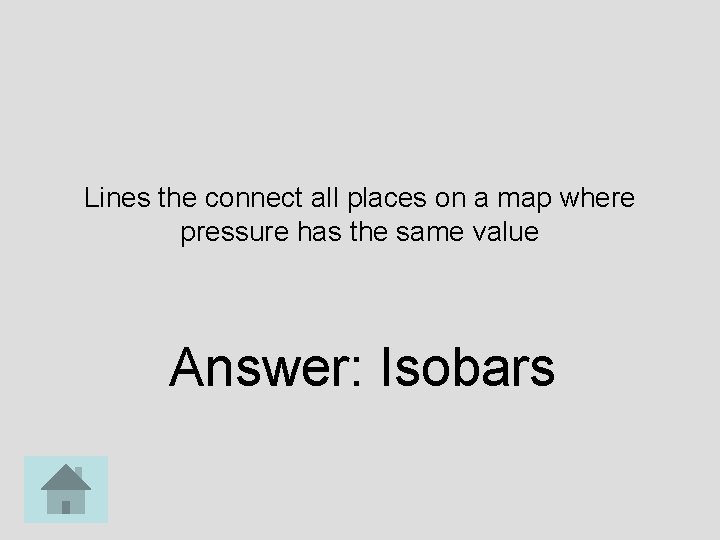 Lines the connect all places on a map where pressure has the same value

Answer: Isobars